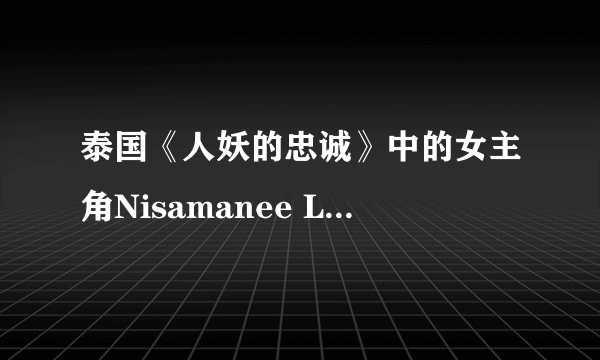 泰国《人妖的忠诚》中的女主角Nisamanee L...